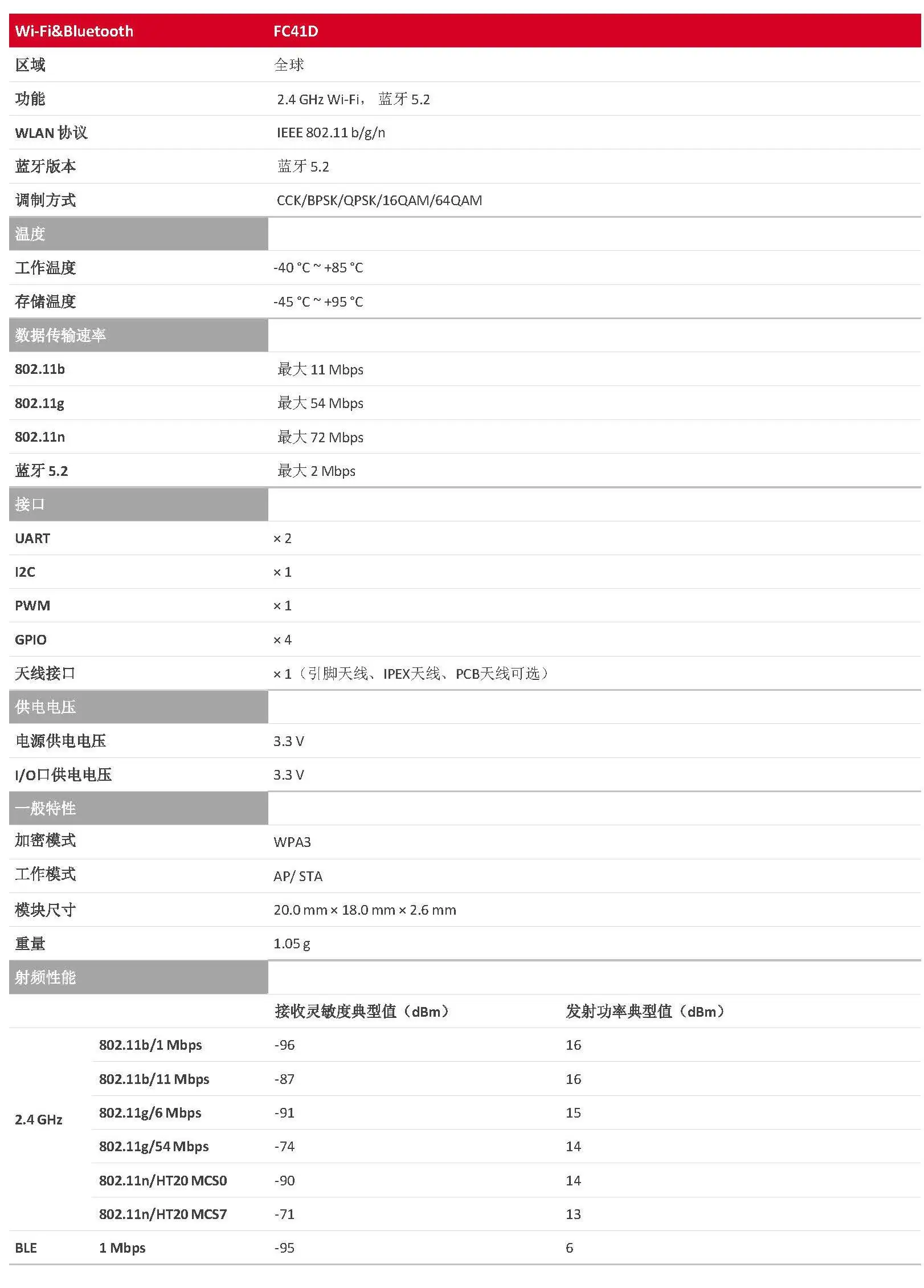 | Wi-Fi&Bluetooth | FC41D |
|---|---|
| 区域 | 全球 |
| 功能 | 2.4 GHz Wi-Fi， 蓝牙 5.2 |
| WLAN 协议 | IEEE 802.11 b/g/n |
| 蓝牙版本 | 蓝牙 5.2 |
| 调制方式 | CCK/BPSK/QPSK/16QAM/64QAM |
| 温度 | |
| 工作温度 | -40 °C ~ +85 °C |
| 存储温度 | -45 °C ~ +95 °C |
| 数据传输速率 | |
| 802.11b | 最大 11 Mbps |
| 802.11g | 最大 54 Mbps |
| 802.11n | 最大 72 Mbps |
| 蓝牙 5.2 | 最大 2 Mbps |
| 接口 | |
| UART | × 2 |
| I2C | × 1 |
| PWM | × 1 |
| GPIO | × 4 |
| 天线接口 | × 1（引脚天线、IPEX天线、PCB天线可选） |
| 供电电压 | |
| 电源供电电压 | 3.3 V |
| I/O口供电电压 | 3.3 V |
| 一般特性 | |
| 加密模式 | WPA3 |
| 工作模式 | AP/ STA |
| 模块尺寸 | 20.0 mm × 18.0 mm × 2.6 mm |
| 重量 | 1.05 g |
| 射频性能 | |

| | | 接收灵敏度典型值（dBm） | 发射功率典型值（dBm） |
|---|---|---|---|
| 2.4 GHz | 802.11b/1 Mbps | -96 | 16 |
| | 802.11b/11 Mbps | -87 | 16 |
| | 802.11g/6 Mbps | -91 | 15 |
| | 802.11g/54 Mbps | -74 | 14 |
| | 802.11n/HT20 MCS0 | -90 | 14 |
| | 802.11n/HT20 MCS7 | -71 | 13 |
| BLE | 1 Mbps | -95 | 6 |